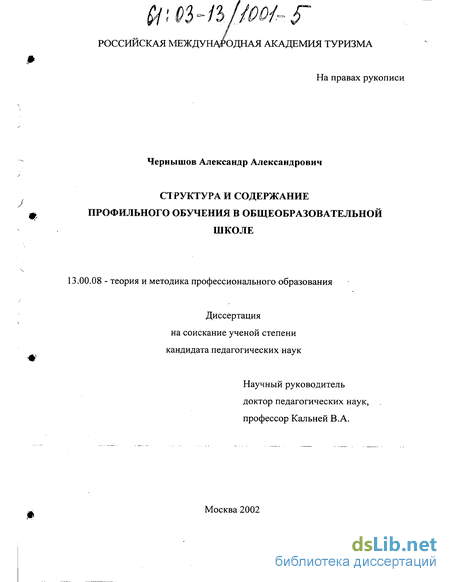 61:03-13/1001-5

РОССИЙСКАЯ МЕЖДУНАРОДНАЯ АКАДЕМИЯ ТУРИЗМА

На правах рукописи

Чернышов Александр Александрович

СТРУКТУРА И СОДЕРЖАНИЕ ПРОФИЛЬНОГО ОБУЧЕНИЯ В ОБЩЕОБРАЗОВАТЕЛЬНОЙ ШКОЛЕ

13.00.08 - теория и методика профессионального образования

Диссертация
на соискание ученой степени
кандидата педагогических наук

Научный руководитель
доктор педагогических наук,
профессор Кальней В.А.

Москва 2002

dsLib.net
библиотека диссертаций